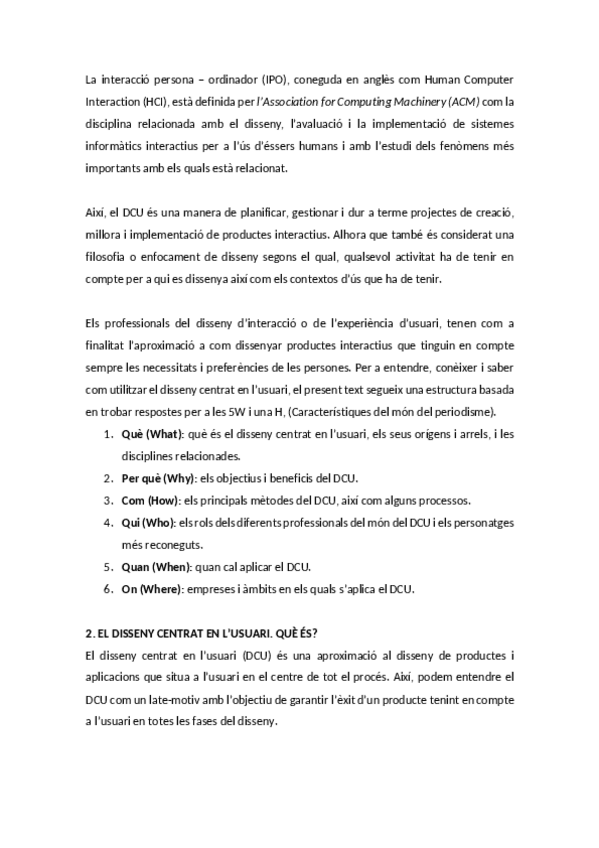 La interacció persona – ordinador (IPO), coneguda en anglès com Human Computer Interaction (HCI), està definida per l'Association for Computing Machinery (ACM) com la disciplina relacionada amb el disseny, l'avaluació i la implementació de sistemes informàtics interactius per a l'ús d'éssers humans i amb l'estudi dels fenòmens més importants amb els quals està relacionat.

Així, el DCU és una manera de planificar, gestionar i dur a terme projectes de creació, millora i implementació de productes interactius. Alhora que també és considerat una filosofia o enfocament de disseny segons el qual, qualsevol activitat ha de tenir en compte per a qui es dissenya així com els contextos d'ús que ha de tenir.

Els professionals del disseny d'interacció o de l'experiència d'usuari, tenen com a finalitat l'aproximació a com dissenyar productes interactius que tinguin en compte sempre les necessitats i preferències de les persones. Per a entendre, conèixer i saber com utilitzar el disseny centrat en l'usuari, el present text segueix una estructura basada en trobar respostes per a les 5W i una H, (Característiques del món del periodisme).

1. Què (What): què és el disseny centrat en l'usuari, els seus orígens i arrels, i les disciplines relacionades.
2. Per què (Why): els objectius i beneficis del DCU.
3. Com (How): els principals mètodes del DCU, així com alguns processos.
4. Qui (Who): els rols dels diferents professionals del món del DCU i els personatges més reconeguts.
5. Quan (When): quan cal aplicar el DCU.
6. On (Where): empreses i àmbits en els quals s'aplica el DCU.

2. EL DISSENY CENTRAT EN L'USUARI. QUÈ ÉS?
El disseny centrat en l'usuari (DCU) és una aproximació al disseny de productes i aplicacions que situa a l'usuari en el centre de tot el procés. Així, podem entendre el DCU com un late-motiv amb l'objectiu de garantir l'èxit d'un producte tenint en compte a l'usuari en totes les fases del disseny.